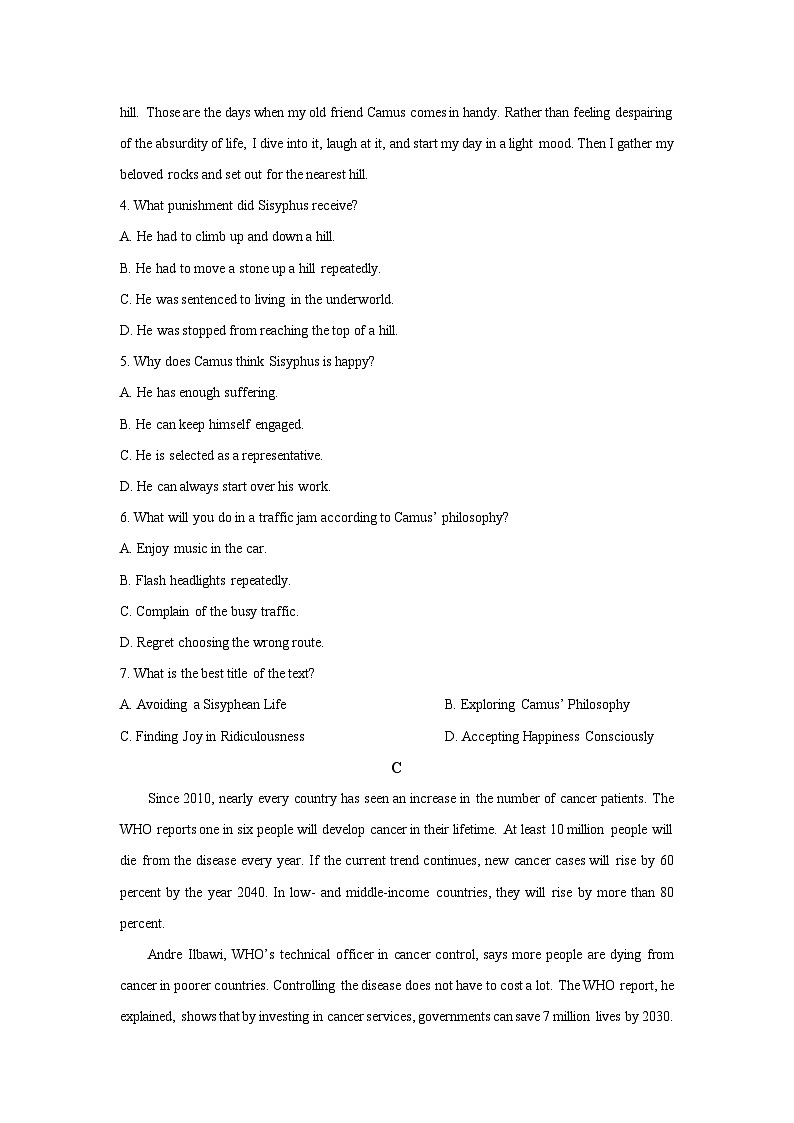 hill. Those are the days when my old friend Camus comes in handy. Rather than feeling despairing of the absurdity of life, I dive into it, laugh at it, and start my day in a light mood. Then I gather my beloved rocks and set out for the nearest hill.

4. What punishment did Sisyphus receive?

A. He had to climb up and down a hill.

B. He had to move a stone up a hill repeatedly.

C. He was sentenced to living in the underworld.

D. He was stopped from reaching the top of a hill.

5. Why does Camus think Sisyphus is happy?

A. He has enough suffering.

B. He can keep himself engaged.

C. He is selected as a representative.

D. He can always start over his work.

6. What will you do in a traffic jam according to Camus' philosophy?

A. Enjoy music in the car.

B. Flash headlights repeatedly.

C. Complain of the busy traffic.

D. Regret choosing the wrong route.

7. What is the best title of the text?

A. Avoiding a Sisyphean Life

B. Exploring Camus' Philosophy

C. Finding Joy in Ridiculousness

D. Accepting Happiness Consciously

C

Since 2010, nearly every country has seen an increase in the number of cancer patients. The WHO reports one in six people will develop cancer in their lifetime. At least 10 million people will die from the disease every year. If the current trend continues, new cancer cases will rise by 60 percent by the year 2040. In low- and middle-income countries, they will rise by more than 80 percent.

Andre Ilbawi, WHO's technical officer in cancer control, says more people are dying from cancer in poorer countries. Controlling the disease does not have to cost a lot. The WHO report, he explained, shows that by investing in cancer services, governments can save 7 million lives by 2030.